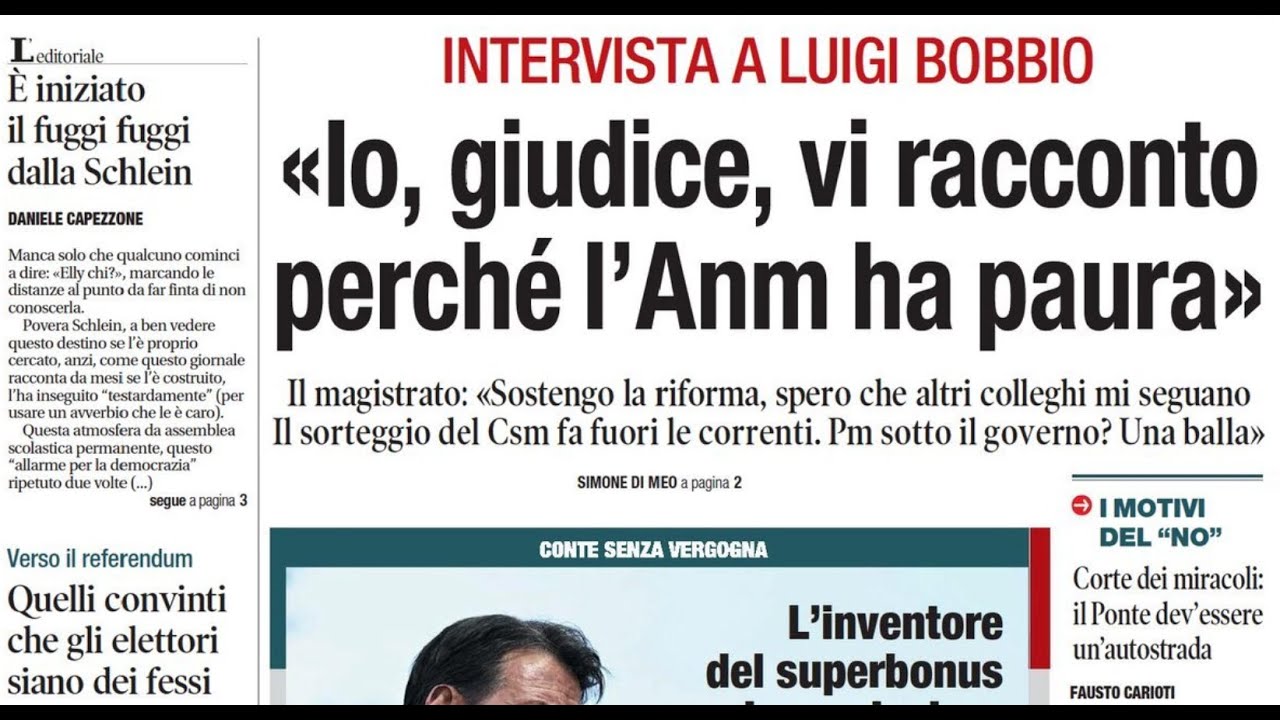 L'editoriale
È iniziato il fuggi fuggi dalla Schlein

DANIELE CAPEZZONE

Manca solo che qualcuno cominci a dire: «Elly chi?», marcando le distanze al punto da far finta di non conoscerla.
Povera Schlein, a ben vedere questo destino se l'è proprio cercato, anzi, come questo giornale racconta da mesi se l'è costruito, l'ha inseguito "testardamente" (per usare un avverbio che le è caro).
Questa atmosfera da assemblea scolastica permanente, questo "allarme per la democrazia" ripetuto due volte (...)
segue a pagina 3

Verso il referendum
Quelli convinti che gli elettori siano dei fessi

INTERVISTA A LUIGI BOBBIO
«Io, giudice, vi racconto perché l'Anm ha paura»

Il magistrato: «Sostengo la riforma, spero che altri colleghi mi seguano Il sorteggio del Csm fa fuori le correnti. Pm sotto il governo? Una balla»

SIMONE DI MEO a pagina 2

CONTE SENZA VERGOGNA
L'inventore del superbonus

I MOTIVI DEL "NO"
Corte dei miracoli: il Ponte dev'essere un'autostrada
FAUSTO CARIOTI